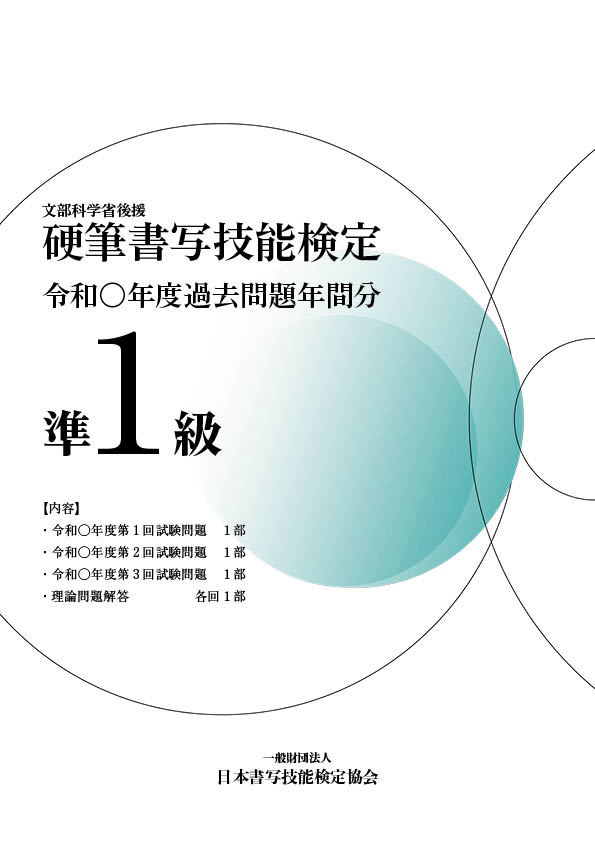 文部科学省後援
硬筆書写技能検定
令和○年度過去問題年間分

準1級

【内容】
・令和○年度第１回試験問題　１部
・令和○年度第２回試験問題　１部
・令和○年度第３回試験問題　１部
・理論問題解答　各回１部

一般財団法人
日本書写技能検定協会